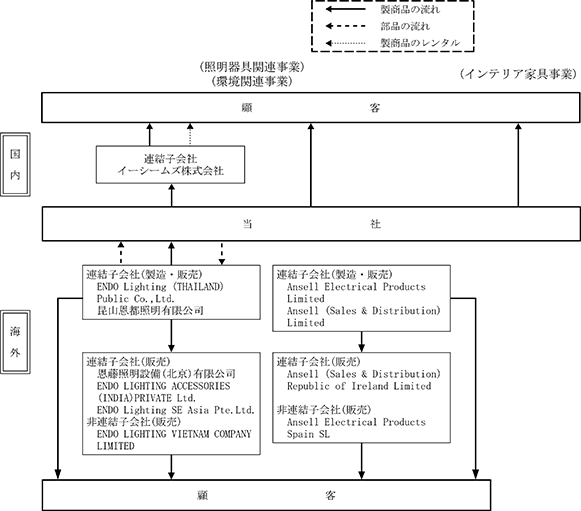 製商品の流れ
部品の流れ
製商品のレンタル

（照明器具関連事業）
（環境関連事業）

（インテリア家具事業）

顧　客

国内

連結子会社
イーシームズ株式会社

当　社

海外

連結子会社（製造・販売）
ENDO Lighting (THAILAND) Public Co.,Ltd.
昆山恩都照明有限公司

連結子会社（製造・販売）
Ansell Electrical Products Limited
Ansell (Sales & Distribution) Limited

連結子会社（販売）
恩藤照明設備（北京）有限公司
ENDO LIGHTING ACCESSORIES (INDIA)PRIVATE Ltd.
ENDO Lighting SE Asia Pte.Ltd.
非連結子会社（販売）
ENDO LIGHTING VIETNAM COMPANY LIMITED

連結子会社（販売）
Ansell (Sales & Distribution) Republic of Ireland Limited

非連結子会社（販売）
Ansell Electrical Products Spain SL

顧　客